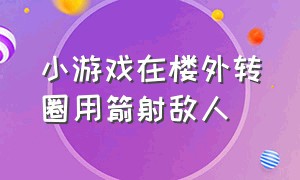 小游戏在楼外转圈用箭射敌人